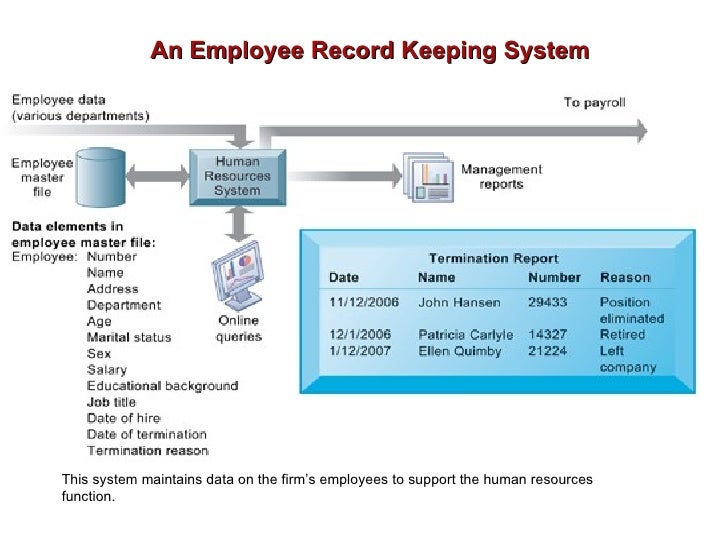 An Employee Record Keeping System

Employee data
(various departments)

To payroll

Employee master file

Human Resources System

Management reports

Data elements in employee master file:
Employee: Number
Name
Address
Department
Age
Marital status
Sex
Salary
Educational background
Job title
Date of hire
Date of termination
Termination reason

Online queries

Termination Report

| Date | Name | Number | Reason |
|---|---|---|---|
| 11/12/2006 | John Hansen | 29433 | Position eliminated |
| 12/1/2006 | Patricia Carlyle | 14327 | Retired |
| 1/12/2007 | Ellen Quimby | 21224 | Left company |

This system maintains data on the firm's employees to support the human resources function.